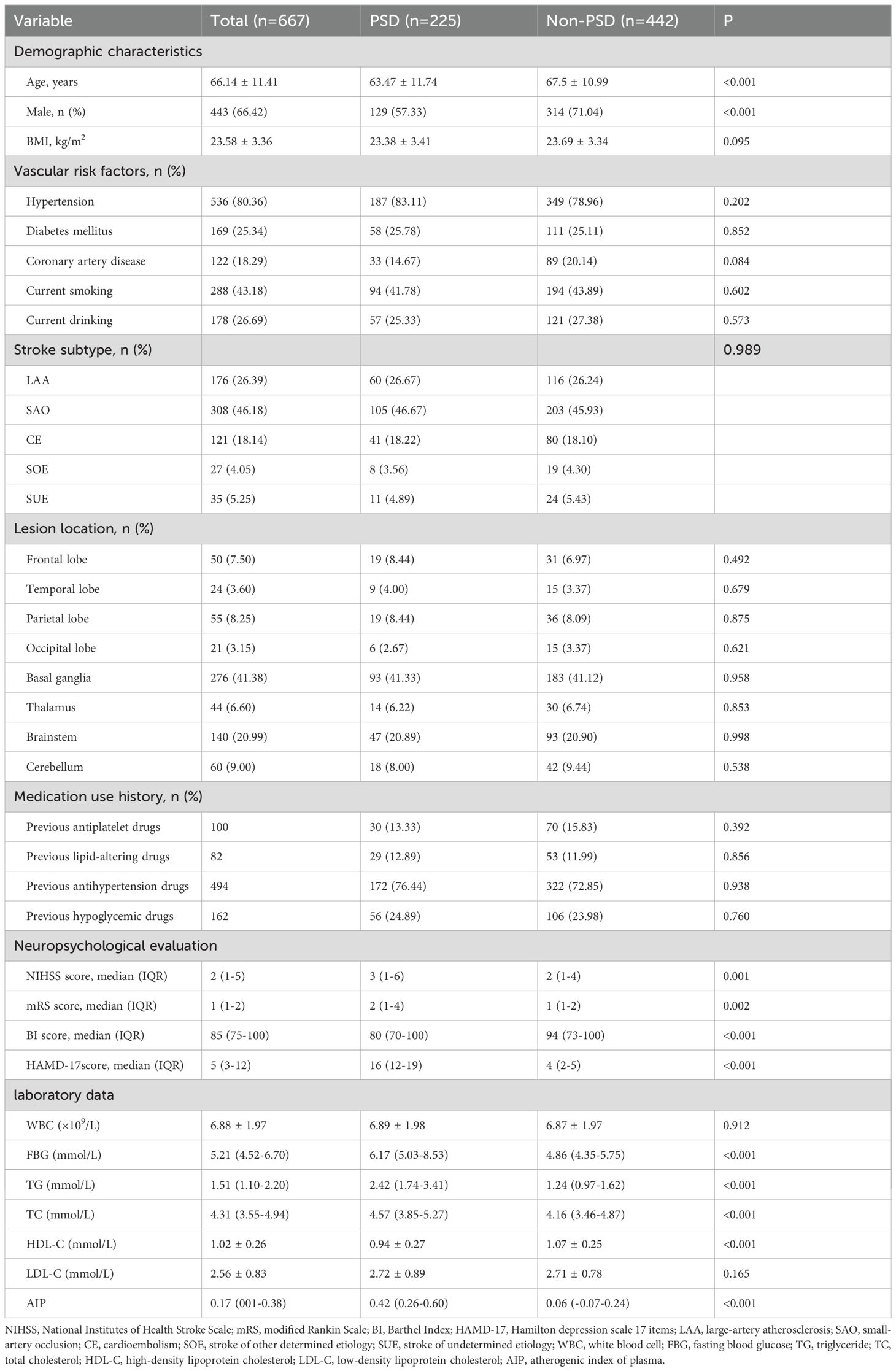 | Variable | Total (n=667) | PSD (n=225) | Non-PSD (n=442) | P |
|---|---|---|---|---|
| Demographic characteristics | | | | |
| Age, years | 66.14 ± 11.41 | 63.47 ± 11.74 | 67.5 ± 10.99 | <0.001 |
| Male, n (%) | 443 (66.42) | 129 (57.33) | 314 (71.04) | <0.001 |
| BMI, kg/m$^2$ | 23.58 ± 3.36 | 23.38 ± 3.41 | 23.69 ± 3.34 | 0.095 |
| Vascular risk factors, n (%) | | | | |
| Hypertension | 536 (80.36) | 187 (83.11) | 349 (78.96) | 0.202 |
| Diabetes mellitus | 169 (25.34) | 58 (25.78) | 111 (25.11) | 0.852 |
| Coronary artery disease | 122 (18.29) | 33 (14.67) | 89 (20.14) | 0.084 |
| Current smoking | 288 (43.18) | 94 (41.78) | 194 (43.89) | 0.602 |
| Current drinking | 178 (26.69) | 57 (25.33) | 121 (27.38) | 0.573 |
| Stroke subtype, n (%) | | | | 0.989 |
| LAA | 176 (26.39) | 60 (26.67) | 116 (26.24) | |
| SAO | 308 (46.18) | 105 (46.67) | 203 (45.93) | |
| CE | 121 (18.14) | 41 (18.22) | 80 (18.10) | |
| SOE | 27 (4.05) | 8 (3.56) | 19 (4.30) | |
| SUE | 35 (5.25) | 11 (4.89) | 24 (5.43) | |
| Lesion location, n (%) | | | | |
| Frontal lobe | 50 (7.50) | 19 (8.44) | 31 (6.97) | 0.492 |
| Temporal lobe | 24 (3.60) | 9 (4.00) | 15 (3.37) | 0.679 |
| Parietal lobe | 55 (8.25) | 19 (8.44) | 36 (8.09) | 0.875 |
| Occipital lobe | 21 (3.15) | 6 (2.67) | 15 (3.37) | 0.621 |
| Basal ganglia | 276 (41.38) | 93 (41.33) | 183 (41.12) | 0.958 |
| Thalamus | 44 (6.60) | 14 (6.22) | 30 (6.74) | 0.853 |
| Brainstem | 140 (20.99) | 47 (20.89) | 93 (20.90) | 0.998 |
| Cerebellum | 60 (9.00) | 18 (8.00) | 42 (9.44) | 0.538 |
| Medication use history, n (%) | | | | |
| Previous antiplatelet drugs | 100 | 30 (13.33) | 70 (15.83) | 0.392 |
| Previous lipid-altering drugs | 82 | 29 (12.89) | 53 (11.99) | 0.856 |
| Previous antihypertension drugs | 494 | 172 (76.44) | 322 (72.85) | 0.938 |
| Previous hypoglycemic drugs | 162 | 56 (24.89) | 106 (23.98) | 0.760 |
| Neuropsychological evaluation | | | | |
| NIHSS score, median (IQR) | 2 (1-5) | 3 (1-6) | 2 (1-4) | 0.001 |
| mRS score, median (IQR) | 1 (1-2) | 2 (1-4) | 1 (1-2) | 0.002 |
| BI score, median (IQR) | 85 (75-100) | 80 (70-100) | 94 (73-100) | <0.001 |
| HAMD-17score, median (IQR) | 5 (3-12) | 16 (12-19) | 4 (2-5) | <0.001 |
| laboratory data | | | | |
| WBC (×10$^9$/L) | 6.88 ± 1.97 | 6.89 ± 1.98 | 6.87 ± 1.97 | 0.912 |
| FBG (mmol/L) | 5.21 (4.52-6.70) | 6.17 (5.03-8.53) | 4.86 (4.35-5.75) | <0.001 |
| TG (mmol/L) | 1.51 (1.10-2.20) | 2.42 (1.74-3.41) | 1.24 (0.97-1.62) | <0.001 |
| TC (mmol/L) | 4.31 (3.55-4.94) | 4.57 (3.85-5.27) | 4.16 (3.46-4.87) | <0.001 |
| HDL-C (mmol/L) | 1.02 ± 0.26 | 0.94 ± 0.27 | 1.07 ± 0.25 | <0.001 |
| LDL-C (mmol/L) | 2.56 ± 0.83 | 2.72 ± 0.89 | 2.71 ± 0.78 | 0.165 |
| AIP | 0.17 (001-0.38) | 0.42 (0.26-0.60) | 0.06 (-0.07-0.24) | <0.001 |

NIHSS, National Institutes of Health Stroke Scale; mRS, modified Rankin Scale; BI, Barthel Index; HAMD-17, Hamilton depression scale 17 items; LAA, large-artery atherosclerosis; SAO, small-artery occlusion; CE, cardioembolism; SOE, stroke of other determined etiology; SUE, stroke of undetermined etiology; WBC, white blood cell; FBG, fasting blood glucose; TG, triglyceride; TC, total cholesterol; HDL-C, high-density lipoprotein cholesterol; LDL-C, low-density lipoprotein cholesterol; AIP, atherogenic index of plasma.